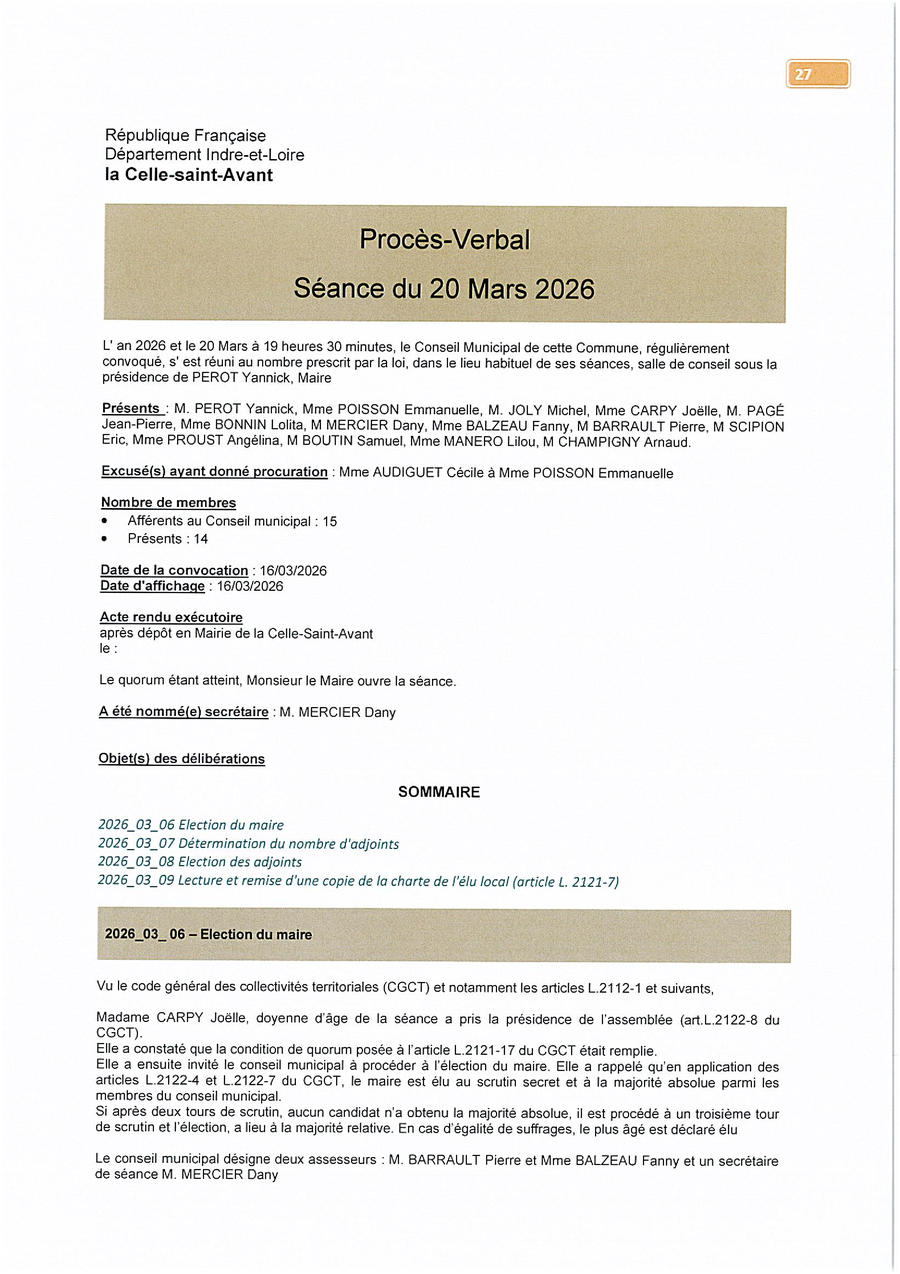 27

République Française
Département Indre-et-Loire
la Celle-saint-Avant

Procès-Verbal
Séance du 20 Mars 2026

L' an 2026 et le 20 Mars à 19 heures 30 minutes, le Conseil Municipal de cette Commune, régulièrement convoqué, s' est réuni au nombre prescrit par la loi, dans le lieu habituel de ses séances, salle de conseil sous la présidence de PEROT Yannick, Maire

Présents : M. PEROT Yannick, Mme POISSON Emmanuelle, M. JOLY Michel, Mme CARPY Joëlle, M. PAGÉ Jean-Pierre, Mme BONNIN Lolita, M MERCIER Dany, Mme BALZEAU Fanny, M BARRAULT Pierre, M SCIPION Eric, Mme PROUST Angélina, M BOUTIN Samuel, Mme MANERO Lilou, M CHAMPIGNY Arnaud.

Excusé(s) ayant donné procuration : Mme AUDIGUET Cécile à Mme POISSON Emmanuelle

Nombre de membres
• Afférents au Conseil municipal : 15
• Présents : 14

Date de la convocation : 16/03/2026
Date d'affichage : 16/03/2026

Acte rendu exécutoire
après dépôt en Mairie de la Celle-Saint-Avant
le :

Le quorum étant atteint, Monsieur le Maire ouvre la séance.

A été nommé(e) secrétaire : M. MERCIER Dany

Objet(s) des délibérations

SOMMAIRE

2026_03_06 Election du maire
2026_03_07 Détermination du nombre d'adjoints
2026_03_08 Election des adjoints
2026_03_09 Lecture et remise d'une copie de la charte de l'élu local (article L. 2121-7)

2026_03_ 06 – Election du maire

Vu le code général des collectivités territoriales (CGCT) et notamment les articles L.2112-1 et suivants,

Madame CARPY Joëlle, doyenne d'âge de la séance a pris la présidence de l'assemblée (art.L.2122-8 du CGCT).
Elle a constaté que la condition de quorum posée à l'article L.2121-17 du CGCT était remplie.
Elle a ensuite invité le conseil municipal à procéder à l'élection du maire. Elle a rappelé qu'en application des articles L.2122-4 et L.2122-7 du CGCT, le maire est élu au scrutin secret et à la majorité absolue parmi les membres du conseil municipal.
Si après deux tours de scrutin, aucun candidat n'a obtenu la majorité absolue, il est procédé à un troisième tour de scrutin et l'élection, a lieu à la majorité relative. En cas d'égalité de suffrages, le plus âgé est déclaré élu

Le conseil municipal désigne deux assesseurs : M. BARRAULT Pierre et Mme BALZEAU Fanny et un secrétaire de séance M. MERCIER Dany